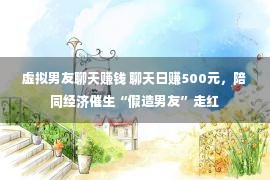 虚拟男友聊天赚钱 聊天日赚500元，陪同经济催生“假造男友”走红